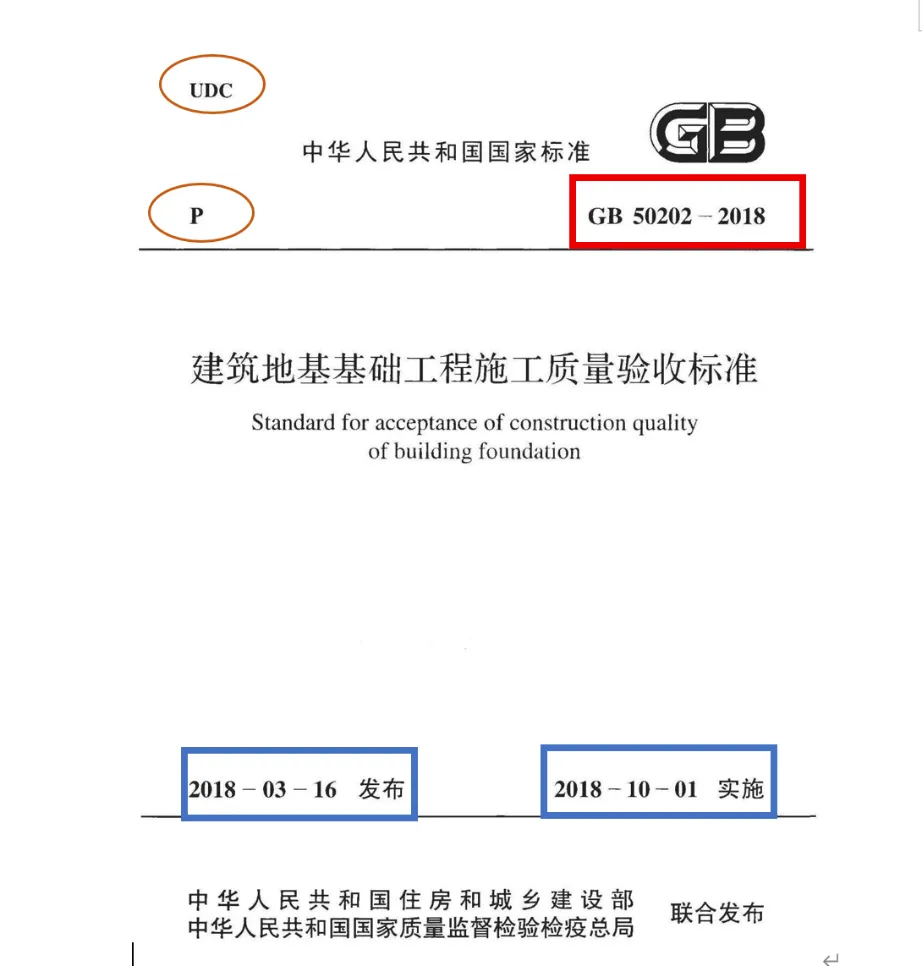 UDC

中华人民共和国国家标准

GB

P

GB 50202 – 2018

建筑地基基础工程施工质量验收标准

Standard for acceptance of construction quality of building foundation

2018 – 03 – 16 发布

2018 – 10 – 01 实施

中华人民共和国住房和城乡建设部
中华人民共和国国家质量监督检验检疫总局

联合发布